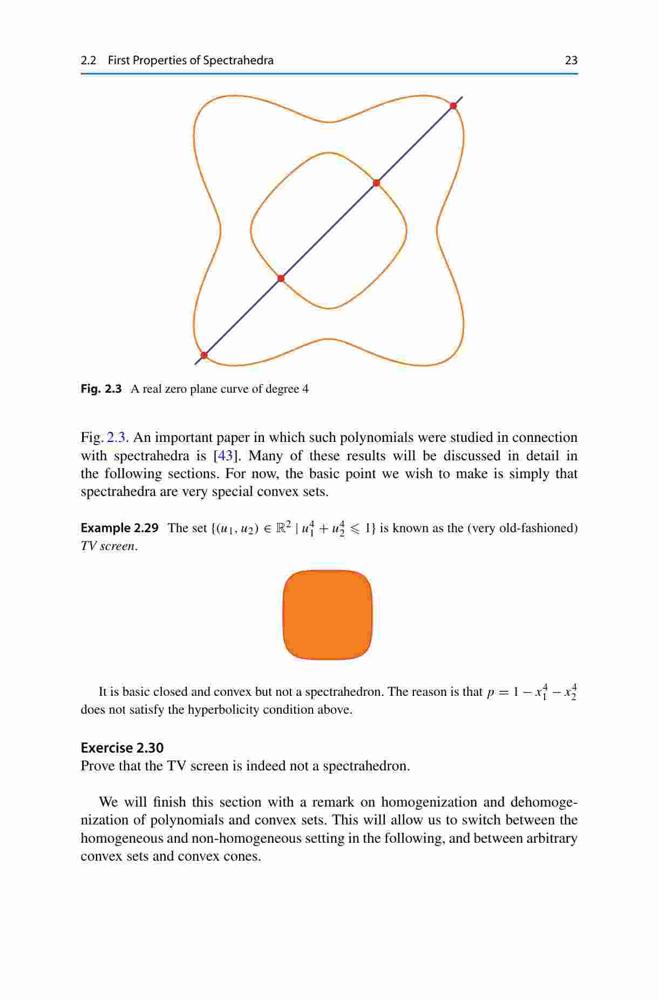 2.2 First Properties of Spectrahedra 23

Fig. 2.3 A real zero plane curve of degree 4

Fig. 2.3. An important paper in which such polynomials were studied in connection with spectrahedra is [43]. Many of these results will be discussed in detail in the following sections. For now, the basic point we wish to make is simply that spectrahedra are very special convex sets.

Example 2.29 The set $\{(u_1, u_2) \in \mathbb{R}^2 \mid u_1^4 + u_2^4 \leqslant 1\}$ is known as the (very old-fashioned) TV screen.

It is basic closed and convex but not a spectrahedron. The reason is that $p = 1 - x_1^4 - x_2^4$ does not satisfy the hyperbolicity condition above.

Exercise 2.30
Prove that the TV screen is indeed not a spectrahedron.

We will finish this section with a remark on homogenization and dehomogenization of polynomials and convex sets. This will allow us to switch between the homogeneous and non-homogeneous setting in the following, and between arbitrary convex sets and convex cones.